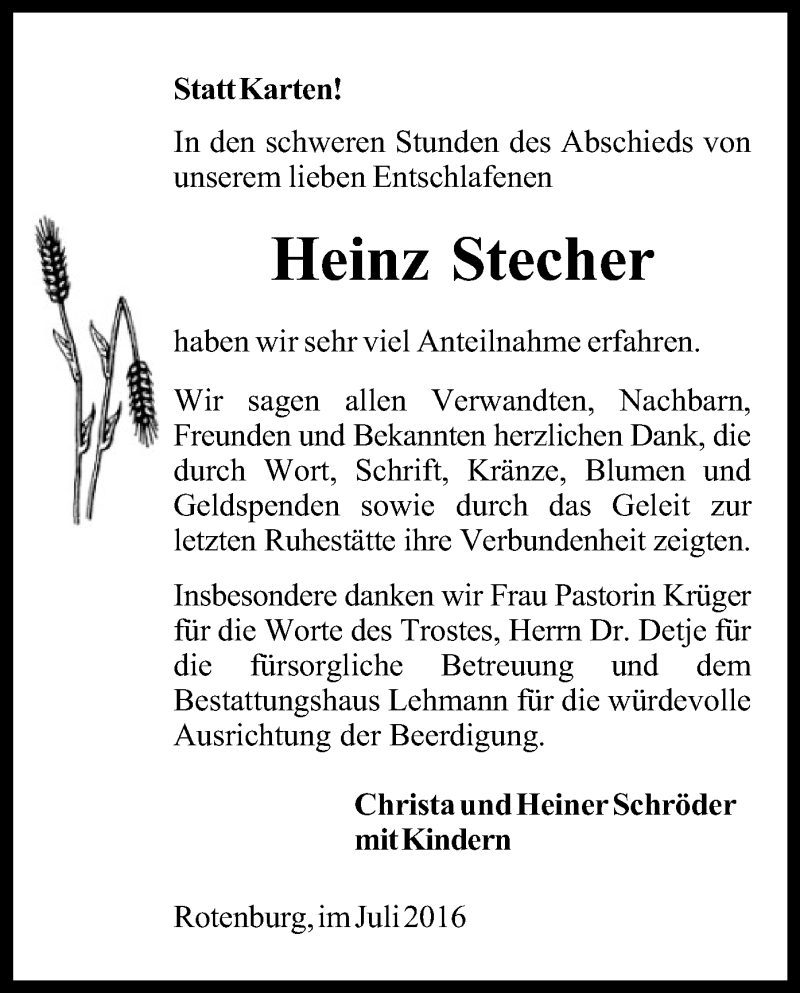 Statt Karten!

In den schweren Stunden des Abschieds von unserem lieben Entschlafenen

Heinz Stecher

haben wir sehr viel Anteilnahme erfahren.

Wir sagen allen Verwandten, Nachbarn, Freunden und Bekannten herzlichen Dank, die durch Wort, Schrift, Kränze, Blumen und Geldspenden sowie durch das Geleit zur letzten Ruhestätte ihre Verbundenheit zeigten.

Insbesondere danken wir Frau Pastorin Krüger für die Worte des Trostes, Herrn Dr. Detje für die fürsorgliche Betreuung und dem Bestattungshaus Lehmann für die würdevolle Ausrichtung der Beerdigung.

Christa und Heiner Schröder
mit Kindern

Rotenburg, im Juli 2016